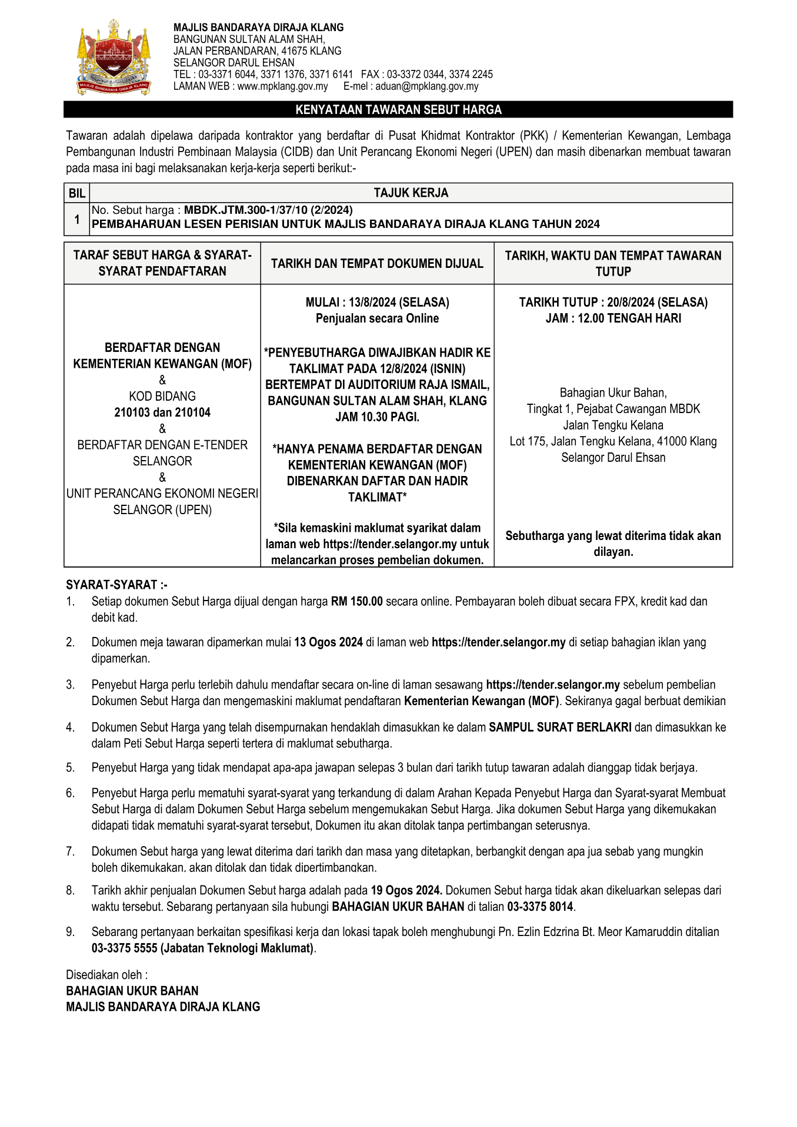 MAJLIS BANDARAYA DIRAJA KLANG
BANGUNAN SULTAN ALAM SHAH,
JALAN PERBANDARAN, 41675 KLANG
SELANGOR DARUL EHSAN
TEL : 03-3371 6044, 3371 1376, 3371 6141 FAX : 03-3372 0344, 3374 2245
LAMAN WEB : www.mpklang.gov.my E-mel : aduan@mpklang.gov.my

KENYATAAN TAWARAN SEBUT HARGA

Tawaran adalah dipelawa daripada kontraktor yang berdaftar di Pusat Khidmat Kontraktor (PKK) / Kementerian Kewangan, Lembaga Pembangunan Industri Pembinaan Malaysia (CIDB) dan Unit Perancang Ekonomi Negeri (UPEN) dan masih dibenarkan membuat tawaran pada masa ini bagi melaksanakan kerja-kerja seperti berikut:-

| BIL | TAJUK KERJA |
|---|---|
| 1 | No. Sebut harga : MBDK.JTM.300-1/37/10 (2/2024) PEMBAHARUAN LESEN PERISIAN UNTUK MAJLIS BANDARAYA DIRAJA KLANG TAHUN 2024 |

| TARAF SEBUT HARGA & SYARAT-SYARAT PENDAFTARAN | TARIKH DAN TEMPAT DOKUMEN DIJUAL | TARIKH, WAKTU DAN TEMPAT TAWARAN TUTUP |
|---|---|---|
| BERDAFTAR DENGAN KEMENTERIAN KEWANGAN (MOF) & KOD BIDANG 210103 dan 210104 & BERDAFTAR DENGAN E-TENDER SELANGOR & UNIT PERANCANG EKONOMI NEGERI SELANGOR (UPEN) | MULAI : 13/8/2024 (SELASA) Penjualan secara Online *PENYEBUTHARGA DIWAJIBKAN HADIR KE TAKLIMAT PADA 12/8/2024 (ISNIN) BERTEMPAT DI AUDITORIUM RAJA ISMAIL, BANGUNAN SULTAN ALAM SHAH, KLANG JAM 10.30 PAGI. *HANYA PENAMA BERDAFTAR DENGAN KEMENTERIAN KEWANGAN (MOF) DIBENARKAN DAFTAR DAN HADIR TAKLIMAT* *Sila kemaskini maklumat syarikat dalam laman web https://tender.selangor.my untuk melancarkan proses pembelian dokumen. | TARIKH TUTUP : 20/8/2024 (SELASA) JAM : 12.00 TENGAH HARI Bahagian Ukur Bahan, Tingkat 1, Pejabat Cawangan MBDK Jalan Tengku Kelana Lot 175, Jalan Tengku Kelana, 41000 Klang Selangor Darul Ehsan Sebutharga yang lewat diterima tidak akan dilayan. |

SYARAT-SYARAT :-
1. Setiap dokumen Sebut Harga dijual dengan harga RM 150.00 secara online. Pembayaran boleh dibuat secara FPX, kredit kad dan debit kad.

2. Dokumen meja tawaran dipamerkan mulai 13 Ogos 2024 di laman web https://tender.selangor.my di setiap bahagian iklan yang dipamerkan.

3. Penyebut Harga perlu terlebih dahulu mendaftar secara on-line di laman sesawang https://tender.selangor.my sebelum pembelian Dokumen Sebut Harga dan mengemaskini maklumat pendaftaran Kementerian Kewangan (MOF). Sekiranya gagal berbuat demikian

4. Dokumen Sebut Harga yang telah disempurnakan hendaklah dimasukkan ke dalam SAMPUL SURAT BERLAKRI dan dimasukkan ke dalam Peti Sebut Harga seperti tertera di maklumat sebutharga.

5. Penyebut Harga yang tidak mendapat apa-apa jawapan selepas 3 bulan dari tarikh tutup tawaran adalah dianggap tidak berjaya.

6. Penyebut Harga perlu mematuhi syarat-syarat yang terkandung di dalam Arahan Kepada Penyebut Harga dan Syarat-syarat Membuat Sebut Harga di dalam Dokumen Sebut Harga sebelum mengemukakan Sebut Harga. Jika dokumen Sebut Harga yang dikemukakan didapati tidak mematuhi syarat-syarat tersebut, Dokumen itu akan ditolak tanpa pertimbangan seterusnya.

7. Dokumen Sebut harga yang lewat diterima dari tarikh dan masa yang ditetapkan, berbangkit dengan apa jua sebab yang mungkin boleh dikemukakan, akan ditolak dan tidak dipertimbangkan.

8. Tarikh akhir penjualan Dokumen Sebut harga adalah pada 19 Ogos 2024. Dokumen Sebut harga tidak akan dikeluarkan selepas dari waktu tersebut. Sebarang pertanyaan sila hubungi BAHAGIAN UKUR BAHAN di talian 03-3375 8014.

9. Sebarang pertanyaan berkaitan spesifikasi kerja dan lokasi tapak boleh menghubungi Pn. Ezlin Edzrina Bt. Meor Kamaruddin ditalian 03-3375 5555 (Jabatan Teknologi Maklumat).

Disediakan oleh :
BAHAGIAN UKUR BAHAN
MAJLIS BANDARAYA DIRAJA KLANG